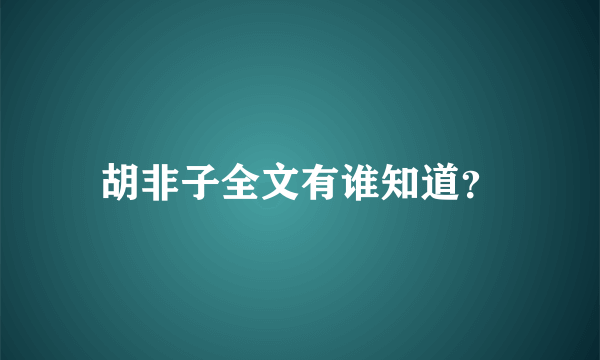 胡非子全文有谁知道?